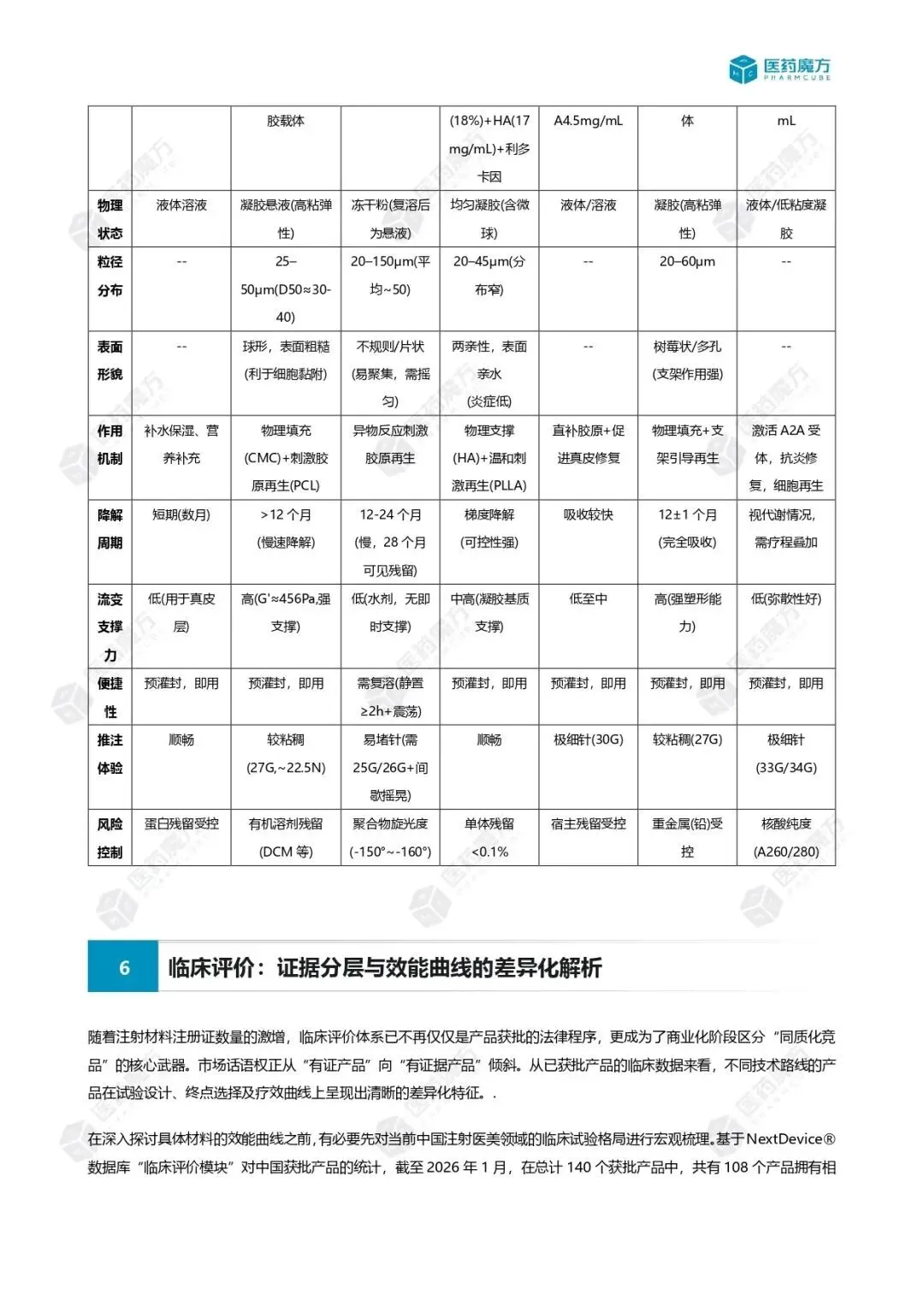 医药魔方 PHARMCUBE

| | | 胶载体 | | (18%)+HA(17 mg/mL)+利多卡因 | A4.5mg/mL | 体 | mL |
|---|---|---|---|---|---|---|---|
| 物理状态 | 液体溶液 | 凝胶悬液(高粘弹性) | 冻干粉(复溶后为悬液) | 均匀凝胶(含微球) | 液体/溶液 | 凝胶(高粘弹性) | 液体/低粘度凝胶 |
| 粒径分布 | -- | 25–50μm(D50≈30-40) | 20–150μm(平均~50) | 20–45μm(分布窄) | -- | 20–60μm | -- |
| 表面形貌 | -- | 球形，表面粗糙(利于细胞黏附) | 不规则/片状(易聚集，需摇匀) | 两亲性，表面亲水(炎症低) | -- | 树莓状/多孔(支架作用强) | -- |
| 作用机制 | 补水保湿、营养补充 | 物理填充(CMC)+刺激胶原再生(PCL) | 异物反应刺激胶原再生 | 物理支撑(HA)+温和刺激再生(PLLA) | 直补胶原+促进真皮修复 | 物理填充+支架引导再生 | 激活 A2A 受体，抗炎修复，细胞再生 |
| 降解周期 | 短期(数月) | >12 个月(慢速降解) | 12-24 个月(慢，28 个月可见残留) | 梯度降解(可控性强) | 吸收较快 | 12±1 个月(完全吸收) | 视代谢情况，需疗程叠加 |
| 流变支撑力 | 低(用于真皮层) | 高(G'≈456Pa,强支撑) | 低(水剂，无即时支撑) | 中高(凝胶基质支撑) | 低至中 | 高(强塑形能力) | 低(弥散性好) |
| 便捷性 | 预灌封，即用 | 预灌封，即用 | 需复溶(静置≥2h+震荡) | 预灌封，即用 | 预灌封，即用 | 预灌封，即用 | 预灌封，即用 |
| 推注体验 | 顺畅 | 较粘稠(27G,~22.5N) | 易堵针(需25G/26G+间歇摇晃) | 顺畅 | 极细针(30G) | 较粘稠(27G) | 极细针(33G/34G) |
| 风险控制 | 蛋白残留受控 | 有机溶剂残留(DCM 等) | 聚合物旋光度(-150°~-160°) | 单体残留<0.1% | 宿主残留受控 | 重金属(铅)受控 | 核酸纯度(A260/280) |

6 临床评价：证据分层与效能曲线的差异化解析

随着注射材料注册证数量的激增，临床评价体系已不再仅仅是产品获批的法律程序，更成为了商业化阶段区分“同质化竞品”的核心武器。市场话语权正从“有证产品”向“有证据产品”倾斜。从已获批产品的临床数据来看，不同技术路线的产品在试验设计、终点选择及疗效曲线上呈现出清晰的差异化特征。.

在深入探讨具体材料的效能曲线之前，有必要先对当前中国注射医美领域的临床试验格局进行宏观梳理。基于NextDevice®数据库“临床评价模块”对中国获批产品的统计，截至 2026 年 1 月，在总计 140 个获批产品中，共有 108 个产品拥有相